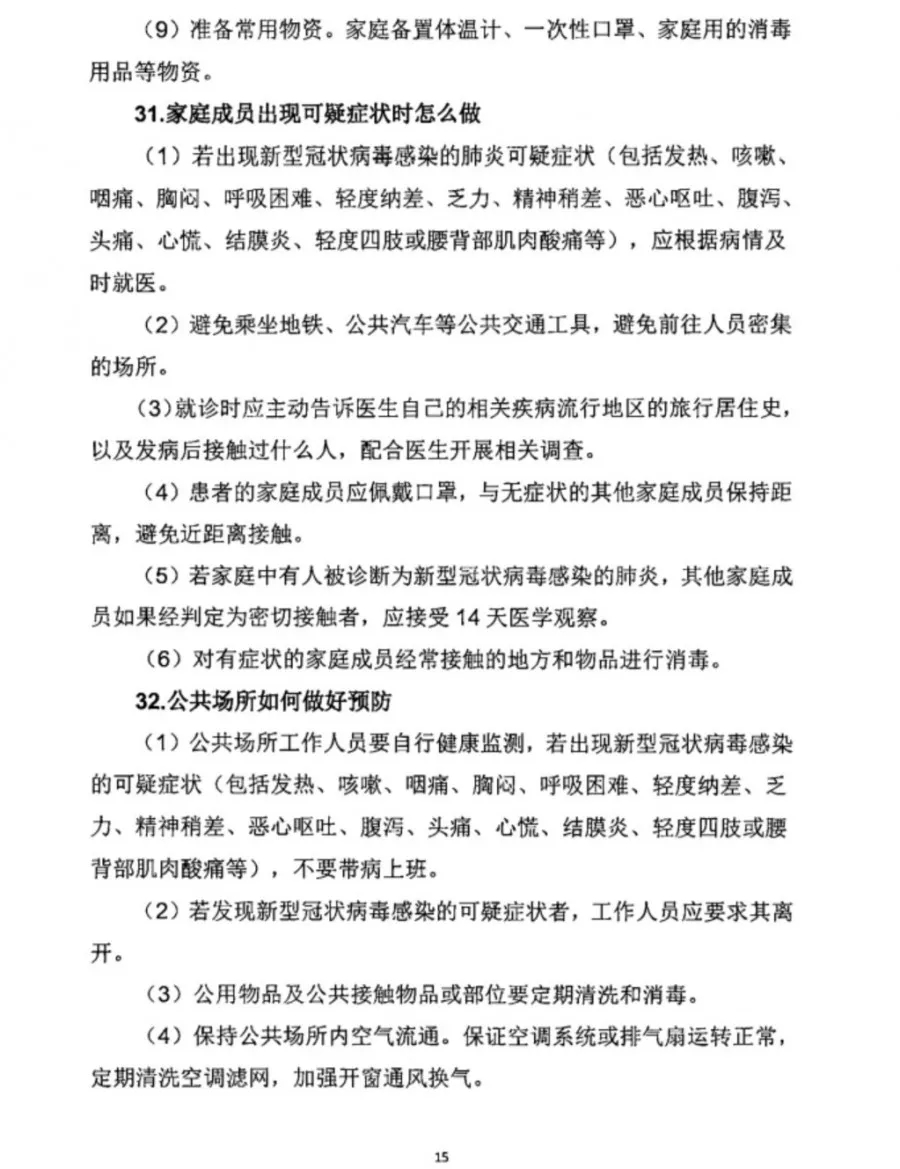 （9）准备常用物资。家庭备置体温计、一次性口罩、家庭用的消毒用品等物资。

31.家庭成员出现可疑症状时怎么做

（1）若出现新型冠状病毒感染的肺炎可疑症状（包括发热、咳嗽、咽痛、胸闷、呼吸困难、轻度纳差、乏力、精神稍差、恶心呕吐、腹泻、头痛、心慌、结膜炎、轻度四肢或腰背部肌肉酸痛等），应根据病情及时就医。

（2）避免乘坐地铁、公共汽车等公共交通工具，避免前往人员密集的场所。

（3）就诊时应主动告诉医生自己的相关疾病流行地区的旅行居住史，以及发病后接触过什么人，配合医生开展相关调查。

（4）患者的家庭成员应佩戴口罩，与无症状的其他家庭成员保持距离，避免近距离接触。

（5）若家庭中有人被诊断为新型冠状病毒感染的肺炎，其他家庭成员如果经判定为密切接触者，应接受 14 天医学观察。

（6）对有症状的家庭成员经常接触的地方和物品进行消毒。

32.公共场所如何做好预防

（1）公共场所工作人员要自行健康监测，若出现新型冠状病毒感染的可疑症状（包括发热、咳嗽、咽痛、胸闷、呼吸困难、轻度纳差、乏力、精神稍差、恶心呕吐、腹泻、头痛、心慌、结膜炎、轻度四肢或腰背部肌肉酸痛等），不要带病上班。

（2）若发现新型冠状病毒感染的可疑症状者，工作人员应要求其离开。

（3）公用物品及公共接触物品或部位要定期清洗和消毒。

（4）保持公共场所内空气流通。保证空调系统或排气扇运转正常，定期清洗空调滤网，加强开窗通风换气。

15